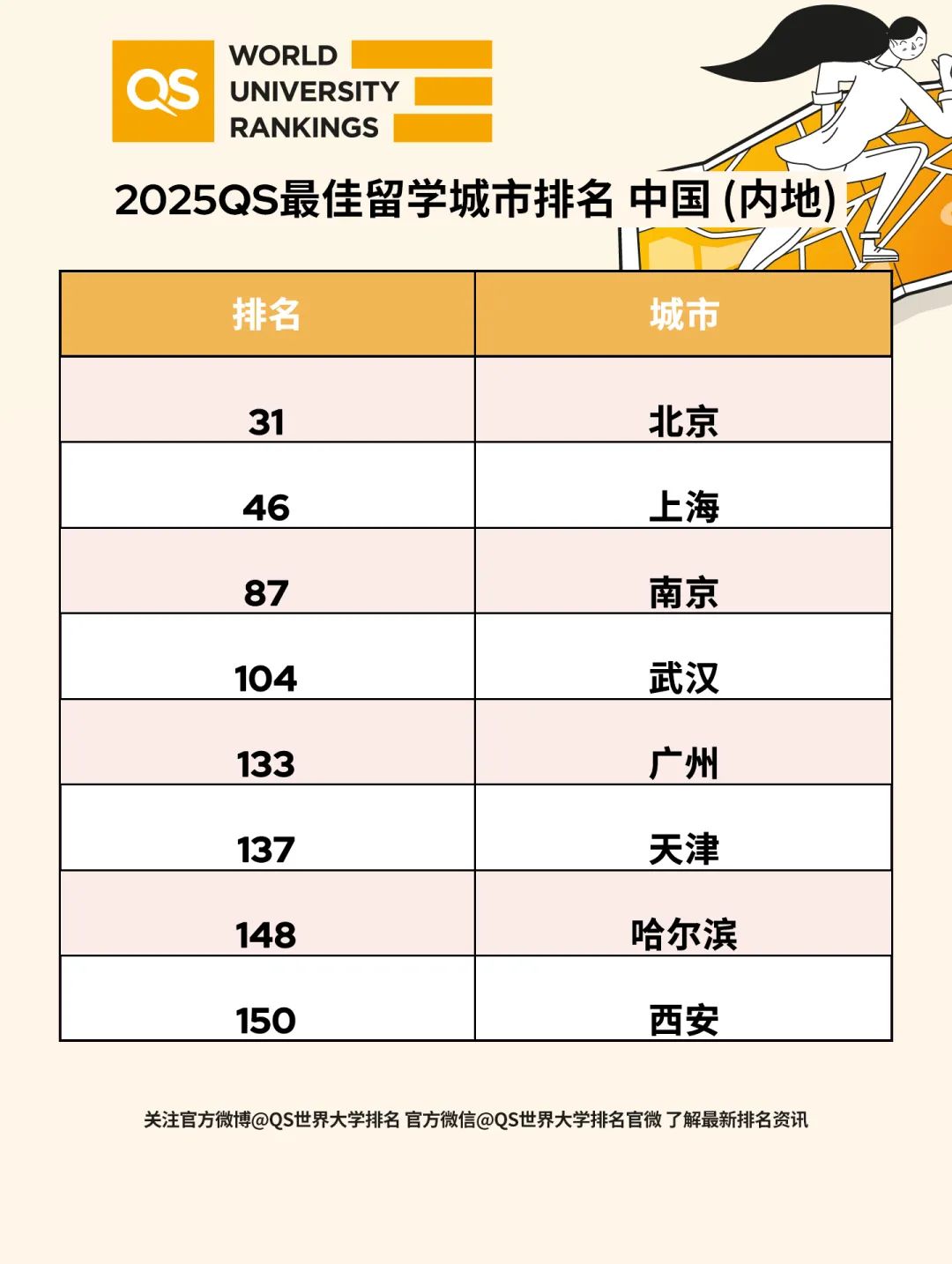 QS WORLD UNIVERSITY RANKINGS

2025QS最佳留学城市排名 中国 (内地)

| 排名 | 城市 |
|---|---|
| 31 | 北京 |
| 46 | 上海 |
| 87 | 南京 |
| 104 | 武汉 |
| 133 | 广州 |
| 137 | 天津 |
| 148 | 哈尔滨 |
| 150 | 西安 |

关注官方微博@QS世界大学排名 官方微信@QS世界大学排名官微 了解最新排名资讯